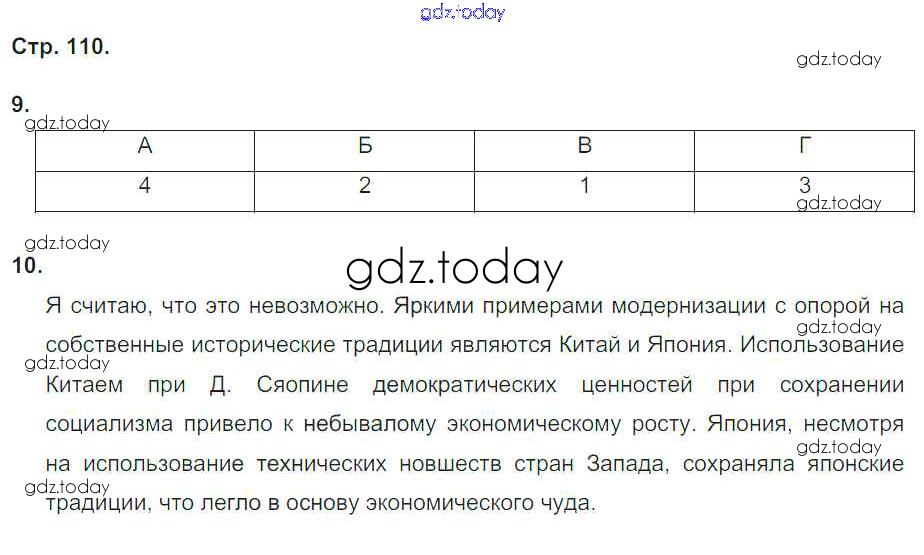 Стр. 110.

9.

| А | Б | В | Г |
|---|---|---|---|
| 4 | 2 | 1 | 3 |

10.

Я считаю, что это невозможно. Яркими примерами модернизации с опорой на собственные исторические традиции являются Китай и Япония. Использование Китаем при Д. Сяопине демократических ценностей при сохранении социализма привело к небывалому экономическому росту. Япония, несмотря на использование технических новшеств стран Запада, сохраняла японские традиции, что легло в основу экономического чуда.

gdz.today